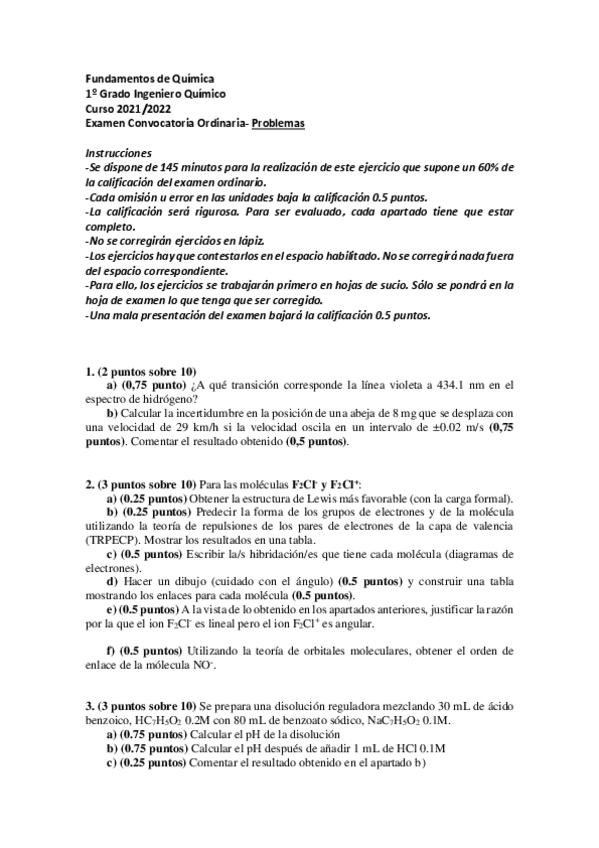 Fundamentos de Química
1º Grado Ingeniero Químico
Curso 2021/2022
Examen Convocatoria Ordinaria- Problemas

Instrucciones
-Se dispone de 145 minutos para la realización de este ejercicio que supone un 60% de la calificación del examen ordinario.
-Cada omisión u error en las unidades baja la calificación 0.5 puntos.
-La calificación será rigurosa. Para ser evaluado, cada apartado tiene que estar completo.
-No se corregirán ejercicios en lápiz.
-Los ejercicios hay que contestarlos en el espacio habilitado. No se corregirá nada fuera del espacio correspondiente.
-Para ello, los ejercicios se trabajarán primero en hojas de sucio. Sólo se pondrá en la hoja de examen lo que tenga que ser corregido.
-Una mala presentación del examen bajará la calificación 0.5 puntos.

1. (2 puntos sobre 10)
a) (0,75 punto) ¿A qué transición corresponde la línea violeta a 434.1 nm en el espectro de hidrógeno?
b) Calcular la incertidumbre en la posición de una abeja de 8 mg que se desplaza con una velocidad de 29 km/h si la velocidad oscila en un intervalo de ±0.02 m/s (0,75 puntos). Comentar el resultado obtenido (0,5 puntos).

2. (3 puntos sobre 10) Para las moléculas $F_2Cl^-$ y $F_2Cl^+$:
a) (0.25 puntos) Obtener la estructura de Lewis más favorable (con la carga formal).
b) (0.25 puntos) Predecir la forma de los grupos de electrones y de la molécula utilizando la teoría de repulsiones de los pares de electrones de la capa de valencia (TRPECP). Mostrar los resultados en una tabla.
c) (0.5 puntos) Escribir la/s hibridación/es que tiene cada molécula (diagramas de electrones).
d) Hacer un dibujo (cuidado con el ángulo) (0.5 puntos) y construir una tabla mostrando los enlaces para cada molécula (0.5 puntos).
e) (0.5 puntos) A la vista de lo obtenido en los apartados anteriores, justificar la razón por la que el ion $F_2Cl^-$ es lineal pero el ion $F_2Cl^+$ es angular.

f) (0.5 puntos) Utilizando la teoría de orbitales moleculares, obtener el orden de enlace de la mólecula $NO^-$.

3. (3 puntos sobre 10) Se prepara una disolución reguladora mezclando 30 mL de ácido benzoico, $HC_7H_5O_2$ 0.2M con 80 mL de benzoato sódico, $NaC_7H_5O_2$ 0.1M.
a) (0.75 puntos) Calcular el pH de la disolución
b) (0.75 puntos) Calcular el pH después de añadir 1 mL de HCl 0.1M
c) (0.25 puntos) Comentar el resultado obtenido en el apartado b)